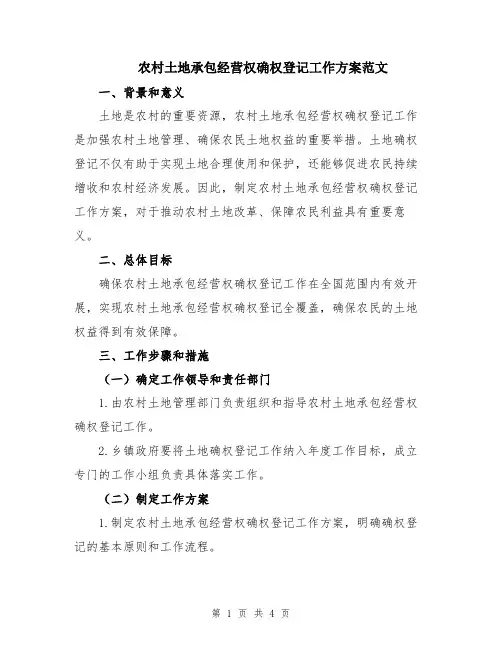 农村土地承包经营权确权登记工作方案范文

一、背景和意义

土地是农村的重要资源，农村土地承包经营权确权登记工作是加强农村土地管理、确保农民土地权益的重要举措。土地确权登记不仅有助于实现土地合理使用和保护，还能够促进农民持续增收和农村经济发展。因此，制定农村土地承包经营权确权登记工作方案，对于推动农村土地改革、保障农民利益具有重要意义。

二、总体目标

确保农村土地承包经营权确权登记工作在全国范围内有效开展，实现农村土地承包经营权确权登记全覆盖，确保农民的土地权益得到有效保障。

三、工作步骤和措施

（一）确定工作领导和责任部门

1.由农村土地管理部门负责组织和指导农村土地承包经营权确权登记工作。

2.乡镇政府要将土地确权登记工作纳入年度工作目标，成立专门的工作小组负责具体落实工作。

（二）制定工作方案

1.制定农村土地承包经营权确权登记工作方案，明确确权登记的基本原则和工作流程。

第 1 页 共 4 页